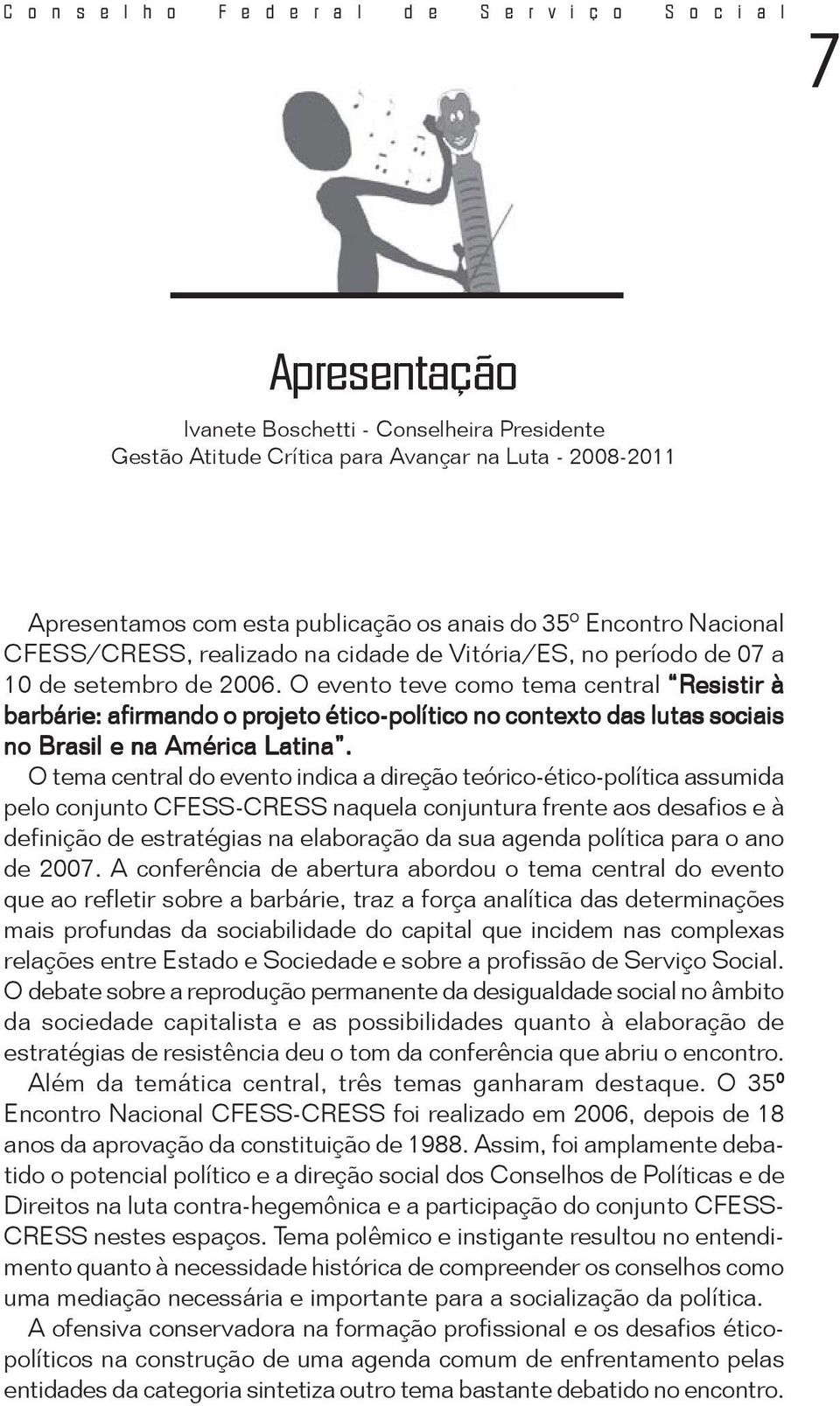 Conselho Federal de Serviço Social

7

Apresentação

Ivanete Boschetti - Conselheira Presidente
Gestão Atitude Crítica para Avançar na Luta - 2008-2011

Apresentamos com esta publicação os anais do 35º Encontro Nacional CFESS/CRESS, realizado na cidade de Vitória/ES, no período de 07 a 10 de setembro de 2006. O evento teve como tema central "Resistir à barbárie: afirmando o projeto ético-político no contexto das lutas sociais no Brasil e na América Latina".

O tema central do evento indica a direção teórico-ético-política assumida pelo conjunto CFESS-CRESS naquela conjuntura frente aos desafios e à definição de estratégias na elaboração da sua agenda política para o ano de 2007. A conferência de abertura abordou o tema central do evento que ao refletir sobre a barbárie, traz a força analítica das determinações mais profundas da sociabilidade do capital que incidem nas complexas relações entre Estado e Sociedade e sobre a profissão de Serviço Social. O debate sobre a reprodução permanente da desigualdade social no âmbito da sociedade capitalista e as possibilidades quanto à elaboração de estratégias de resistência deu o tom da conferência que abriu o encontro.

Além da temática central, três temas ganharam destaque. O 35º Encontro Nacional CFESS-CRESS foi realizado em 2006, depois de 18 anos da aprovação da constituição de 1988. Assim, foi amplamente debatido o potencial político e a direção social dos Conselhos de Políticas e de Direitos na luta contra-hegemônica e a participação do conjunto CFESS-CRESS nestes espaços. Tema polêmico e instigante resultou no entendimento quanto à necessidade histórica de compreender os conselhos como uma mediação necessária e importante para a socialização da política.

A ofensiva conservadora na formação profissional e os desafios ético-políticos na construção de uma agenda comum de enfrentamento pelas entidades da categoria sintetiza outro tema bastante debatido no encontro.